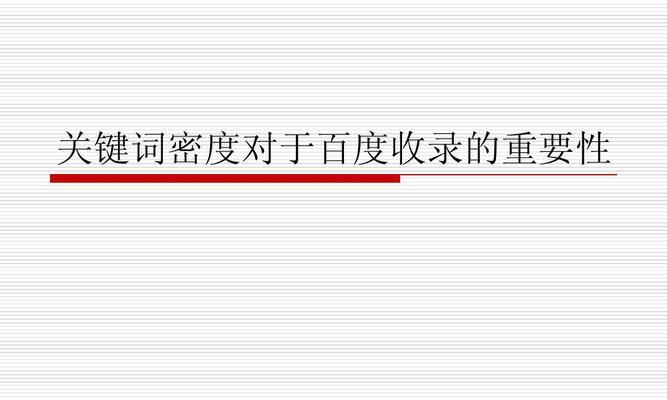 关键词密度对于百度收录的重要性